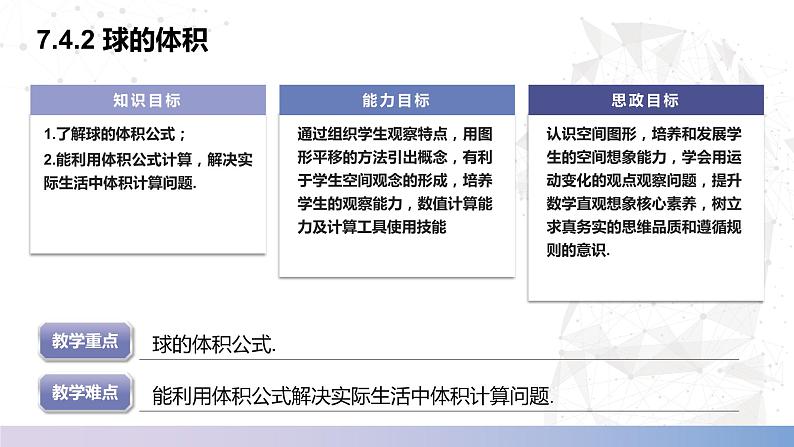 7.4.2 球的体积

知识目标

1.了解球的体积公式；
2.能利用体积公式计算，解决实际生活中体积计算问题.

能力目标

通过组织学生观察特点，用图形平移的方法引出概念，有利于学生空间观念的形成，培养学生的观察能力，数值计算能力及计算工具使用技能

思政目标

认识空间图形，培养和发展学生的空间想象能力，学会用运动变化的观点观察问题，提升数学直观想象核心素养，树立求真务实的思维品质和遵循规则的意识.

教学重点

球的体积公式.

教学难点

能利用体积公式解决实际生活中体积计算问题.